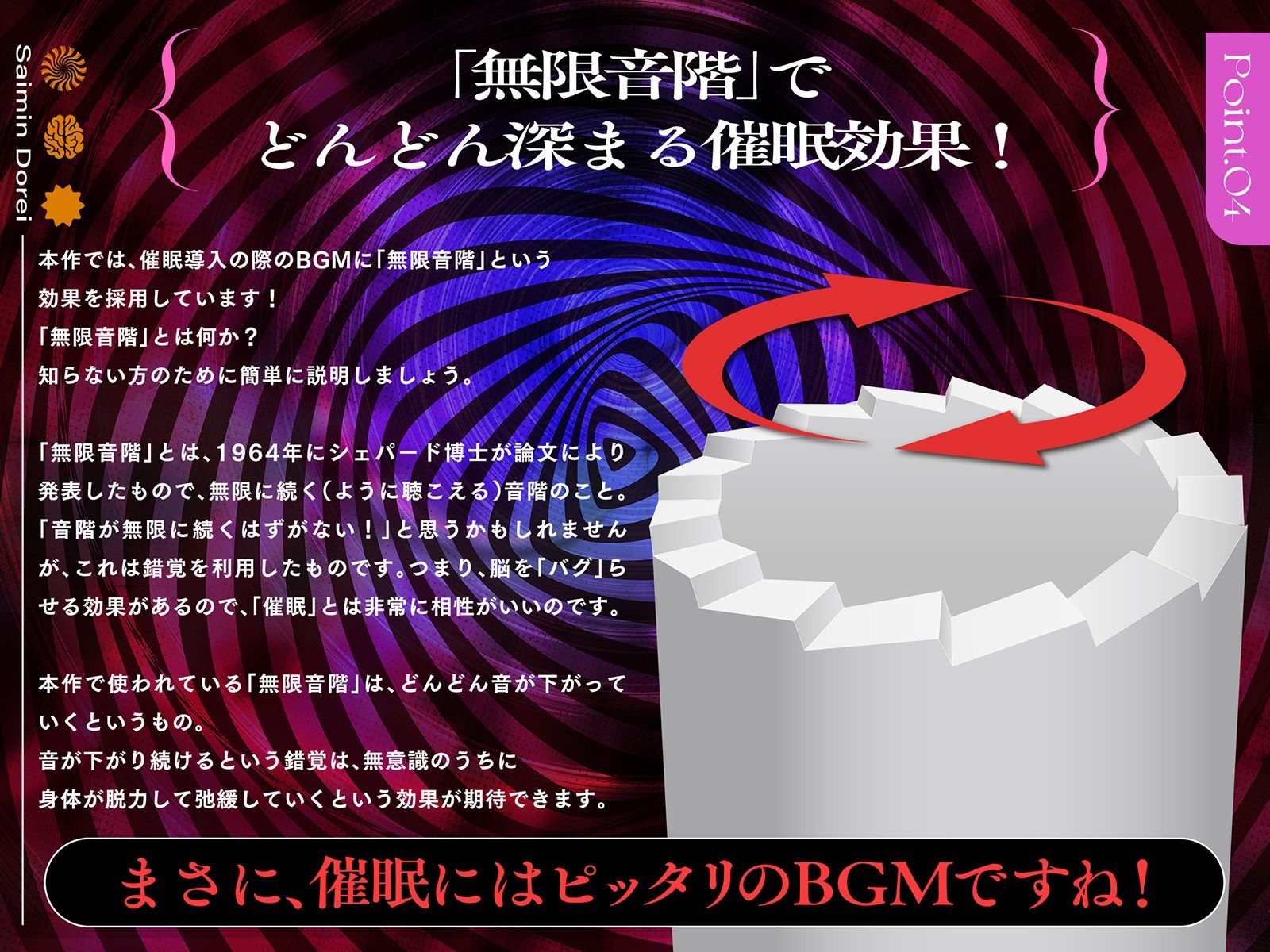 Saimin Dorei

「無限音階」で
どんどん深まる催眠効果！

Point.04

本作では、催眠導入の際のBGMに「無限音階」という効果を採用しています！
「無限音階」とは何か？
知らない方のために簡単に説明しましょう。

「無限音階」とは、1964年にシェパード博士が論文により発表したもので、無限に続く（ように聴こえる）音階のこと。
「音階が無限に続くはずがない！」と思うかもしれませんが、これは錯覚を利用したものです。つまり、脳を「バグ」らせる効果があるので、「催眠」とは非常に相性がいいのです。

本作で使われている「無限音階」は、どんどん音が下がっていくというもの。
音が下がり続けるという錯覚は、無意識のうちに身体が脱力して弛緩していくという効果が期待できます。

まさに、催眠にはピッタリのBGMですね！